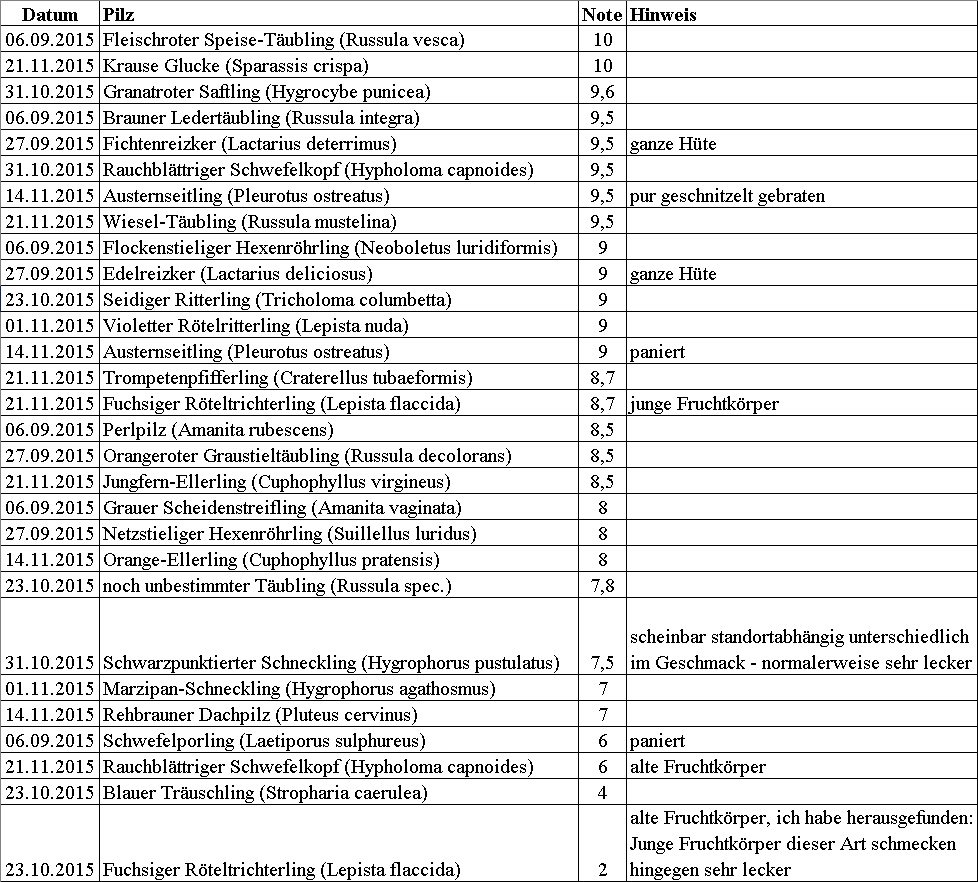 | Datum | Pilz | Note | Hinweis |
|---|---|---|---|
| 06.09.2015 | Fleischroter Speise-Täubling (Russula vesca) | 10 | |
| 21.11.2015 | Krause Glucke (Sparassis crispa) | 10 | |
| 31.10.2015 | Granatroter Saftling (Hygrocybe punicea) | 9,6 | |
| 06.09.2015 | Brauner Ledertäubling (Russula integra) | 9,5 | |
| 27.09.2015 | Fichtenreizker (Lactarius deterrimus) | 9,5 | ganze Hüte |
| 31.10.2015 | Rauchblättriger Schwefelkopf (Hypholoma capnoides) | 9,5 | |
| 14.11.2015 | Austernseitling (Pleurotus ostreatus) | 9,5 | pur geschnitzelt gebraten |
| 21.11.2015 | Wiesel-Täubling (Russula mustelina) | 9,5 | |
| 06.09.2015 | Flockenstieliger Hexenröhrling (Neoboletus luridiformis) | 9 | |
| 27.09.2015 | Edelreizker (Lactarius deliciosus) | 9 | ganze Hüte |
| 23.10.2015 | Seidiger Ritterling (Tricholoma columbetta) | 9 | |
| 01.11.2015 | Violetter Rötelritterling (Lepista nuda) | 9 | |
| 14.11.2015 | Austernseitling (Pleurotus ostreatus) | 9 | paniert |
| 21.11.2015 | Trompetenpfifferling (Craterellus tubaeformis) | 8,7 | |
| 21.11.2015 | Fuchsiger Röteltrichterling (Lepista flaccida) | 8,7 | junge Fruchtkörper |
| 06.09.2015 | Perlpilz (Amanita rubescens) | 8,5 | |
| 27.09.2015 | Orangeroter Graustieltäubling (Russula decolorans) | 8,5 | |
| 21.11.2015 | Jungfern-Ellerling (Cuphophyllus virgineus) | 8,5 | |
| 06.09.2015 | Grauer Scheidenstreifling (Amanita vaginata) | 8 | |
| 27.09.2015 | Netzstieliger Hexenröhrling (Suillellus luridus) | 8 | |
| 14.11.2015 | Orange-Ellerling (Cuphophyllus pratensis) | 8 | |
| 23.10.2015 | noch unbestimmter Täubling (Russula spec.) | 7,8 | |
| 31.10.2015 | Schwarzpunktierter Schneckling (Hygrophorus pustulatus) | 7,5 | scheinbar standortabhängig unterschiedlich im Geschmack - normalerweise sehr lecker |
| 01.11.2015 | Marzipan-Schneckling (Hygrophorus agathosmus) | 7 | |
| 14.11.2015 | Rehbrauner Dachpilz (Pluteus cervinus) | 7 | |
| 06.09.2015 | Schwefelporling (Laetiporus sulphureus) | 6 | paniert |
| 21.11.2015 | Rauchblättriger Schwefelkopf (Hypholoma capnoides) | 6 | alte Fruchtkörper |
| 23.10.2015 | Blauer Träuschling (Stropharia caerulea) | 4 | |
| 23.10.2015 | Fuchsiger Röteltrichterling (Lepista flaccida) | 2 | alte Fruchtkörper, ich habe herausgefunden: Junge Fruchtkörper dieser Art schmecken hingegen sehr lecker |